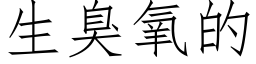 生臭氧的